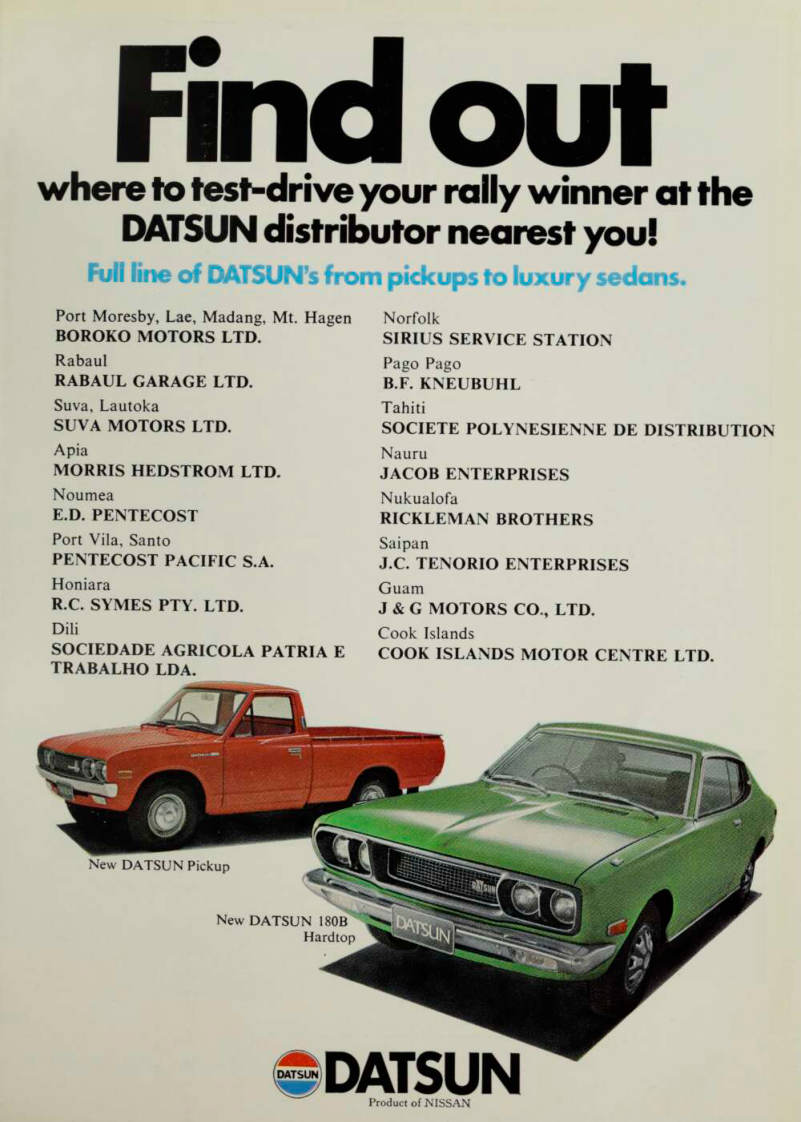 Find out

where to test-drive your rally winner at the DATSUN distributor nearest you!

Full line of DATSUN's from pickups to luxury sedans.

Port Moresby, Lae, Madang, Mt. Hagen
BOROKO MOTORS LTD.

Rabaul
RABAUL GARAGE LTD.

Suva, Lautoka
SUVA MOTORS LTD.

Apia
MORRIS HEDSTROM LTD.

Noumea
E.D. PENTECOST

Port Vila, Santo
PENTECOST PACIFIC S.A.

Honiara
R.C. SYMES PTY. LTD.

Dili
SOCIEDADE AGRICOLA PATRIA E TRABALHO LDA.

Norfolk
SIRIUS SERVICE STATION

Pago Pago
B.F. KNEUBUHL

Tahiti
SOCIETE POLYNESIENNE DE DISTRIBUTION

Nauru
JACOB ENTERPRISES

Nukualofa
RICKLEMAN BROTHERS

Saipan
J.C. TENORIO ENTERPRISES

Guam
J & G MOTORS CO., LTD.

Cook Islands
COOK ISLANDS MOTOR CENTRE LTD.

New DATSUN Pickup

New DATSUN 180B
Hardtop

DATSUN

DATSUN
Product of NISSAN